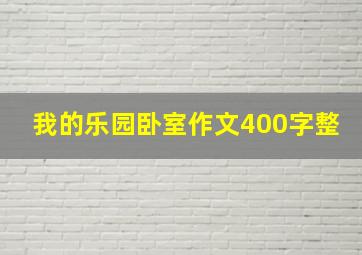 我的乐园卧室作文400字整